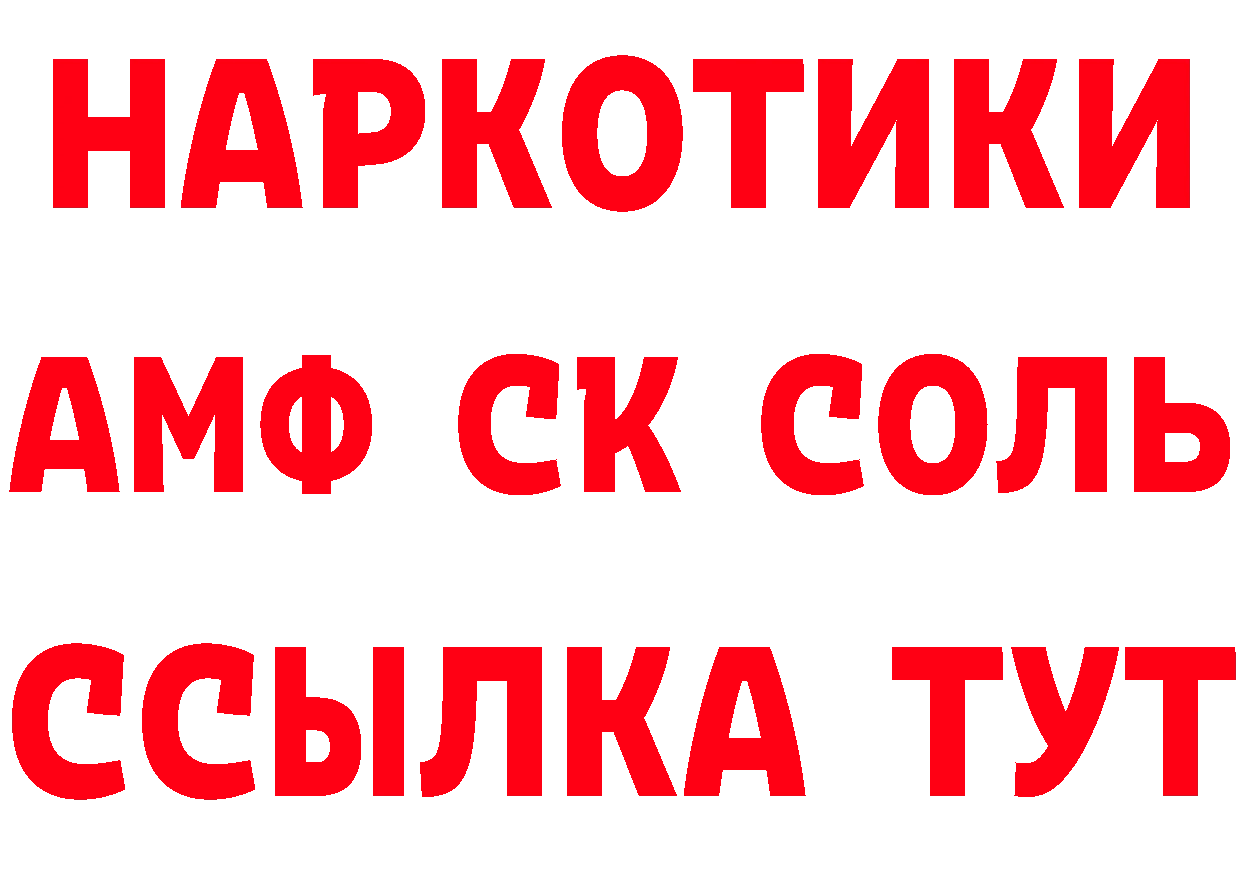 НАРКОТИКИ

АМФ СК СОЛЬ

ССЫЛКА ТУТ